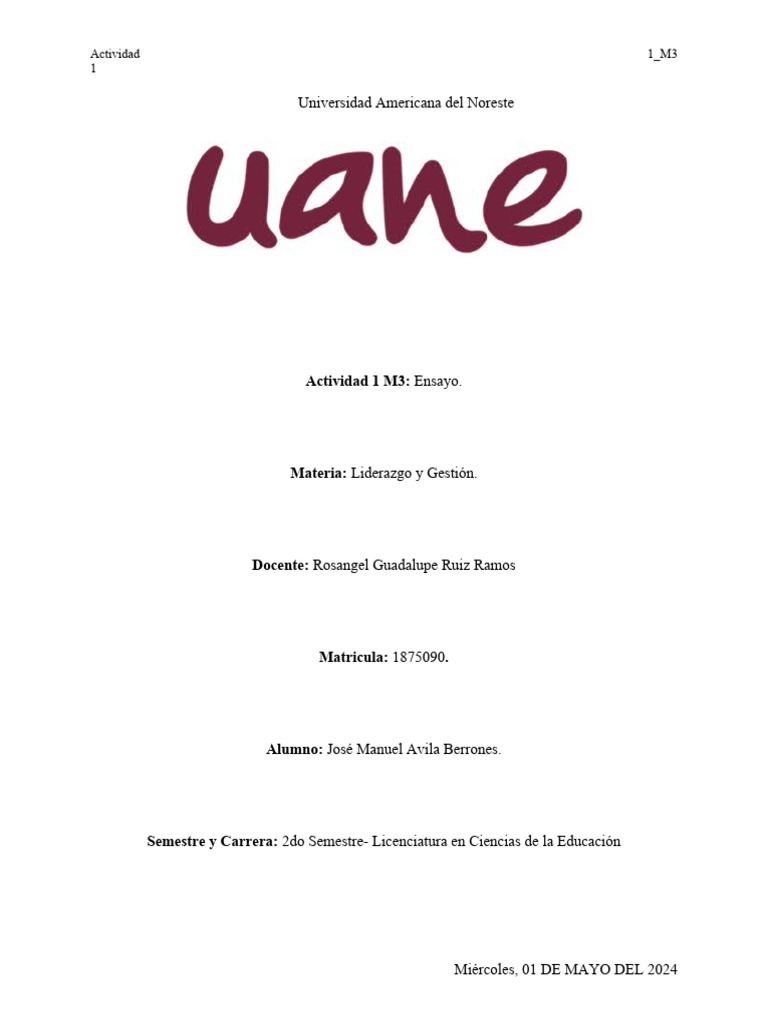 Actividad 1

1_M3

Universidad Americana del Noreste

uane

Actividad 1 M3: Ensayo.

Materia: Liderazgo y Gestión.

Docente: Rosangel Guadalupe Ruiz Ramos

Matricula: 1875090.

Alumno: José Manuel Avila Berrones.

Semestre y Carrera: 2do Semestre- Licenciatura en Ciencias de la Educación

Miércoles, 01 DE MAYO DEL 2024